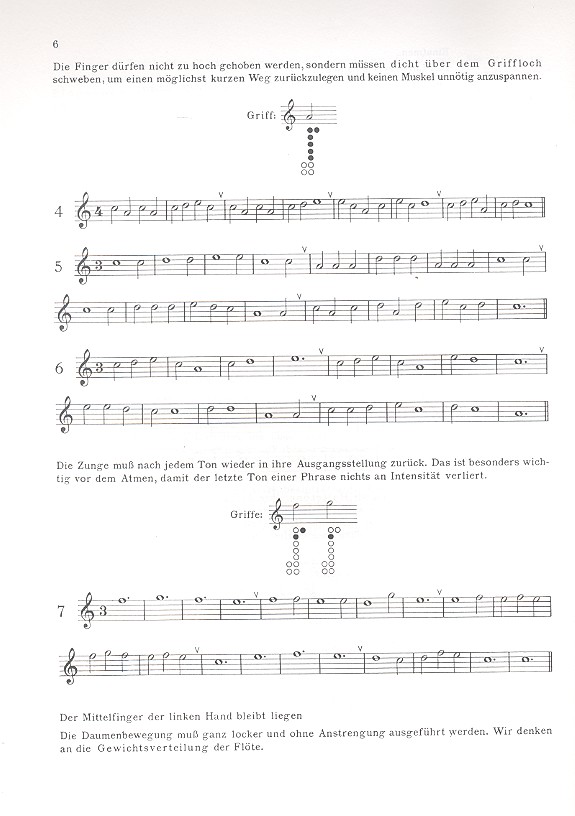 6

Die Finger dürfen nicht zu hoch gehoben werden, sondern müssen dicht über dem Griffloch schweben, um einen möglichst kurzen Weg zurückzulegen und keinen Muskel unnötig anzuspannen.

Griff:

4

5

6

Die Zunge muß nach jedem Ton wieder in ihre Ausgangsstellung zurück. Das ist besonders wichtig vor dem Atmen, damit der letzte Ton einer Phrase nichts an Intensität verliert.

Griffe:

7

Der Mittelfinger der linken Hand bleibt liegen

Die Daumenbewegung muß ganz locker und ohne Anstrengung ausgeführt werden. Wir denken an die Gewichtsverteilung der Flöte.